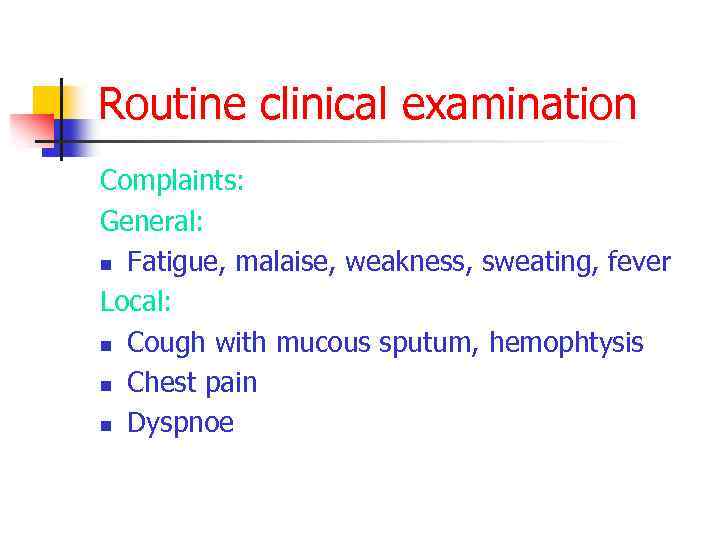 Routine clinical examination

Complaints:

General:

• Fatigue, malaise, weakness, sweating, fever

Local:

• Cough with mucous sputum, hemophtysis
• Chest pain
• Dyspnoe